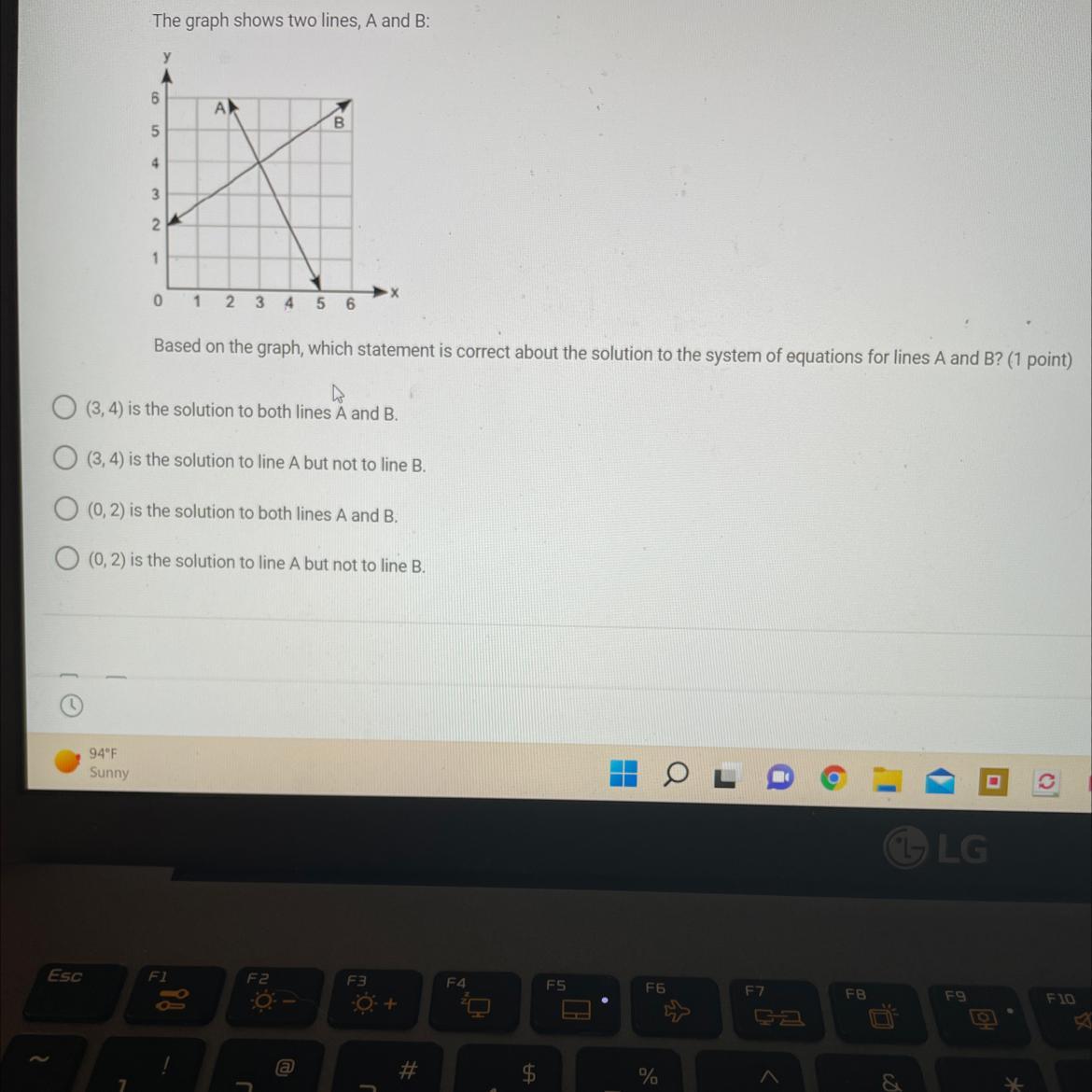 The graph shows two lines, A and B:

y
6
5
4
3
2
1
0 1 2 3 4 5 6 x
A
B

Based on the graph, which statement is correct about the solution to the system of equations for lines A and B? (1 point)

(3, 4) is the solution to both lines A and B.

(3, 4) is the solution to line A but not to line B.

(0, 2) is the solution to both lines A and B.

(0, 2) is the solution to line A but not to line B.

94°F
Sunny

LG

Esc
F1
F2
F3
F4
F5
F6
F7
F8
F9
F10
~
!
@
#
$
%
^
&
*